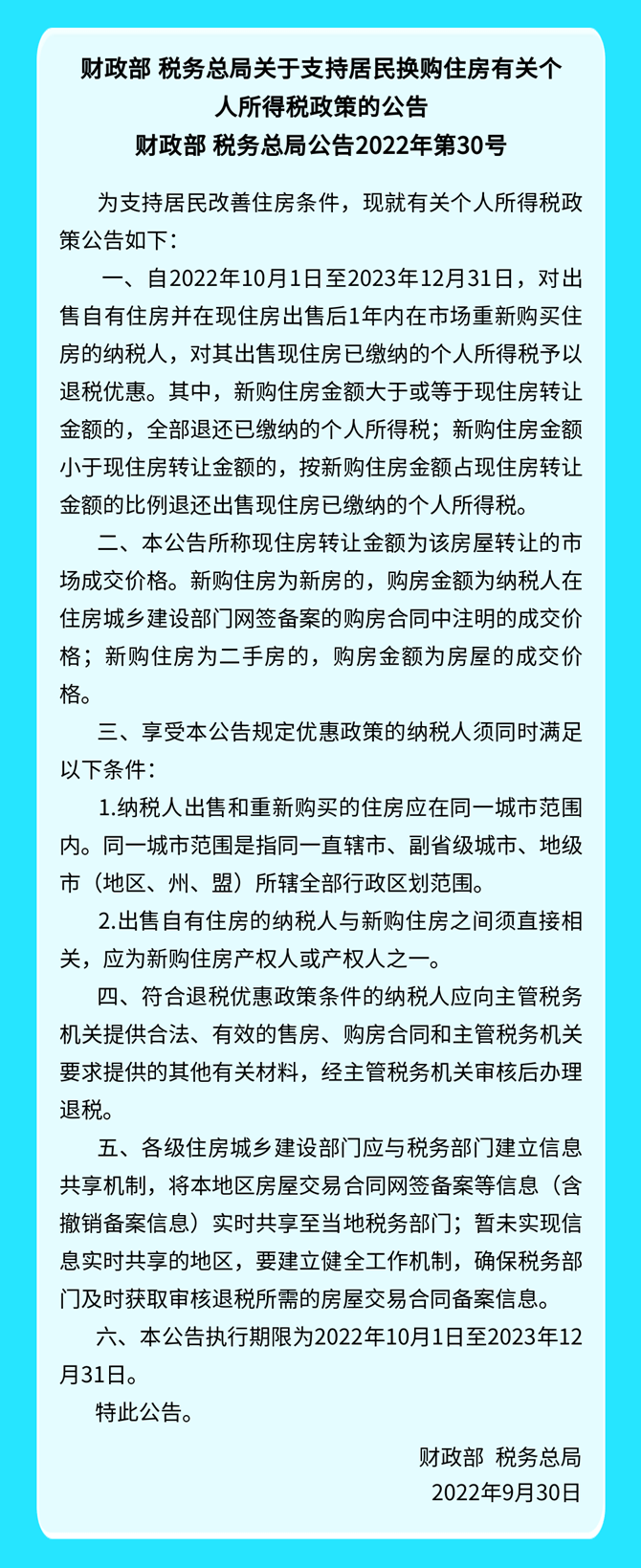 财政部 税务总局关于支持居民换购住房有关个人所得税政策的公告
财政部 税务总局公告2022年第30号

为支持居民改善住房条件，现就有关个人所得税政策公告如下：

一、自2022年10月1日至2023年12月31日，对出售自有住房并在现住房出售后1年内在市场重新购买住房的纳税人，对其出售现住房已缴纳的个人所得税予以退税优惠。其中，新购住房金额大于或等于现住房转让金额的，全部退还已缴纳的个人所得税；新购住房金额小于现住房转让金额的，按新购住房金额占现住房转让金额的比例退还出售现住房已缴纳的个人所得税。

二、本公告所称现住房转让金额为该房屋转让的市场成交价格。新购住房为新房的，购房金额为纳税人在住房城乡建设部门网签备案的购房合同中注明的成交价格；新购住房为二手房的，购房金额为房屋的成交价格。

三、享受本公告规定优惠政策的纳税人须同时满足以下条件：

1.纳税人出售和重新购买的住房应在同一城市范围内。同一城市范围是指同一直辖市、副省级城市、地级市（地区、州、盟）所辖全部行政区划范围。

2.出售自有住房的纳税人与新购住房之间须直接相关，应为新购住房产权人或产权人之一。

四、符合退税优惠政策条件的纳税人应向主管税务机关提供合法、有效的售房、购房合同和主管税务机关要求提供的其他有关材料，经主管税务机关审核后办理退税。

五、各级住房城乡建设部门应与税务部门建立信息共享机制，将本地区房屋交易合同网签备案等信息（含撤销备案信息）实时共享至当地税务部门；暂未实现信息实时共享的地区，要建立健全工作机制，确保税务部门及时获取审核退税所需的房屋交易合同备案信息。

六、本公告执行期限为2022年10月1日至2023年12月31日。

特此公告。

财政部 税务总局
2022年9月30日